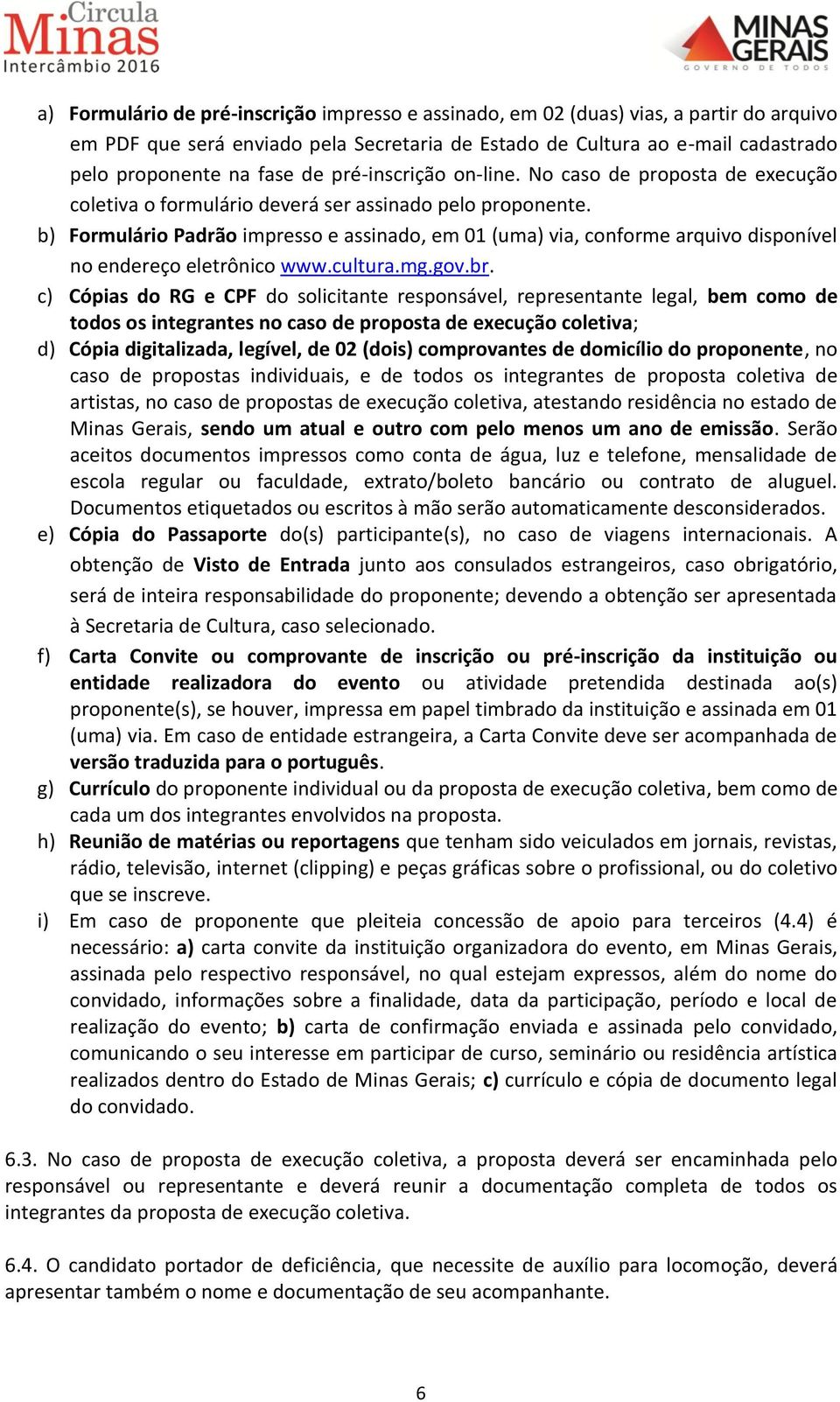 Circula Minas Intercâmbio 2016

MINAS GERAIS GOVERNO DE TODOS

a) Formulário de pré-inscrição impresso e assinado, em 02 (duas) vias, a partir do arquivo em PDF que será enviado pela Secretaria de Estado de Cultura ao e-mail cadastrado pelo proponente na fase de pré-inscrição on-line. No caso de proposta de execução coletiva o formulário deverá ser assinado pelo proponente.

b) Formulário Padrão impresso e assinado, em 01 (uma) via, conforme arquivo disponível no endereço eletrônico www.cultura.mg.gov.br.

c) Cópias do RG e CPF do solicitante responsável, representante legal, bem como de todos os integrantes no caso de proposta de execução coletiva;

d) Cópia digitalizada, legível, de 02 (dois) comprovantes de domicílio do proponente, no caso de propostas individuais, e de todos os integrantes de proposta coletiva de artistas, no caso de propostas de execução coletiva, atestando residência no estado de Minas Gerais, sendo um atual e outro com pelo menos um ano de emissão. Serão aceitos documentos impressos como conta de água, luz e telefone, mensalidade de escola regular ou faculdade, extrato/boleto bancário ou contrato de aluguel. Documentos etiquetados ou escritos à mão serão automaticamente desconsiderados.

e) Cópia do Passaporte do(s) participante(s), no caso de viagens internacionais. A obtenção de Visto de Entrada junto aos consulados estrangeiros, caso obrigatório, será de inteira responsabilidade do proponente; devendo a obtenção ser apresentada à Secretaria de Cultura, caso selecionado.

f) Carta Convite ou comprovante de inscrição ou pré-inscrição da instituição ou entidade realizadora do evento ou atividade pretendida destinada ao(s) proponente(s), se houver, impressa em papel timbrado da instituição e assinada em 01 (uma) via. Em caso de entidade estrangeira, a Carta Convite deve ser acompanhada de versão traduzida para o português.

g) Currículo do proponente individual ou da proposta de execução coletiva, bem como de cada um dos integrantes envolvidos na proposta.

h) Reunião de matérias ou reportagens que tenham sido veiculados em jornais, revistas, rádio, televisão, internet (clipping) e peças gráficas sobre o profissional, ou do coletivo que se inscreve.

i) Em caso de proponente que pleiteia concessão de apoio para terceiros (4.4) é necessário: a) carta convite da instituição organizadora do evento, em Minas Gerais, assinada pelo respectivo responsável, no qual estejam expressos, além do nome do convidado, informações sobre a finalidade, data da participação, período e local de realização do evento; b) carta de confirmação enviada e assinada pelo convidado, comunicando o seu interesse em participar de curso, seminário ou residência artística realizados dentro do Estado de Minas Gerais; c) currículo e cópia de documento legal do convidado.

6.3. No caso de proposta de execução coletiva, a proposta deverá ser encaminhada pelo responsável ou representante e deverá reunir a documentação completa de todos os integrantes da proposta de execução coletiva.

6.4. O candidato portador de deficiência, que necessite de auxílio para locomoção, deverá apresentar também o nome e documentação de seu acompanhante.

6